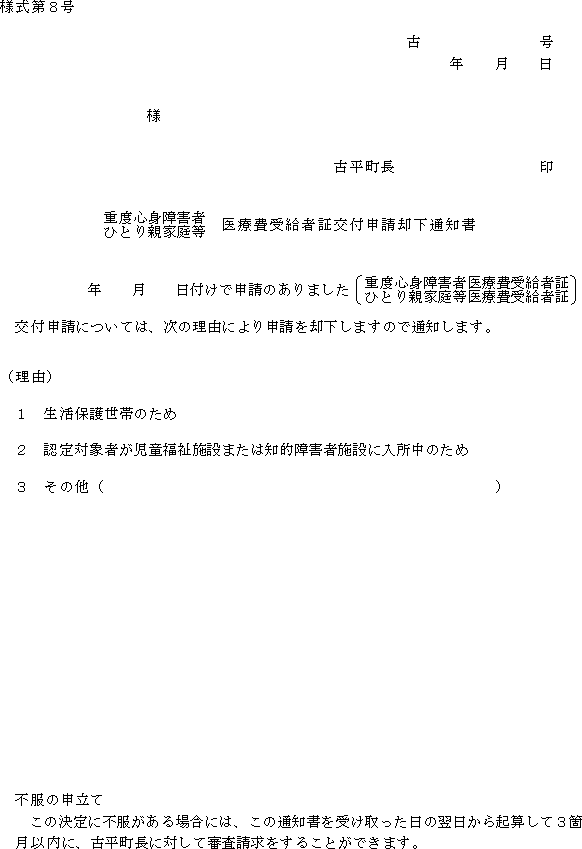 様式第８号

古　　　　　号
年　　月　　日

様

古平町長　　　　　　　印

重度心身障害者
ひとり親家庭等　医療費受給者証交付申請却下通知書

年　　月　　日付けで申請のありました（重度心身障害者医療費受給者証
ひとり親家庭等医療費受給者証）

交付申請については、次の理由により申請を却下しますので通知します。

（理由）

１　生活保護世帯のため

２　認定対象者が児童福祉施設または知的障害者施設に入所中のため

３　その他（　　　　　　　　　　　　　　　　　　　　　　　）

不服の申立て
　この決定に不服がある場合には、この通知書を受け取った日の翌日から起算して３箇月以内に、古平町長に対して審査請求をすることができます。